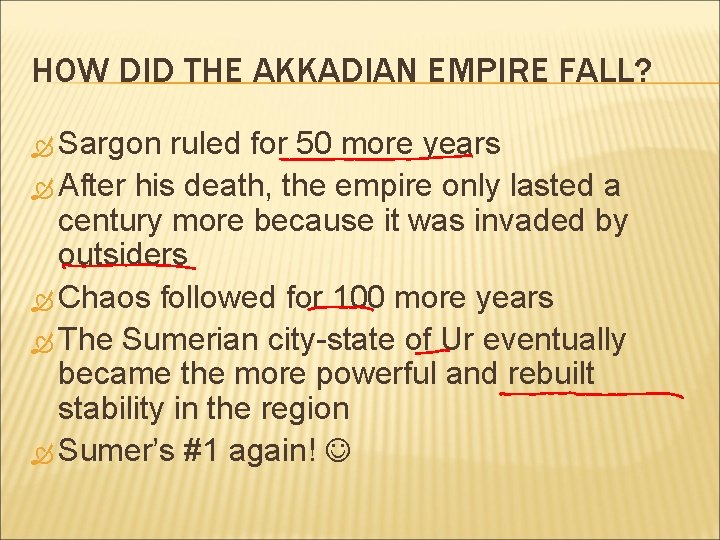 HOW DID THE AKKADIAN EMPIRE FALL?

Sargon ruled for 50 more years

After his death, the empire only lasted a century more because it was invaded by outsiders

Chaos followed for 100 more years

The Sumerian city-state of Ur eventually became the more powerful and rebuilt stability in the region

Sumer's #1 again! ☺